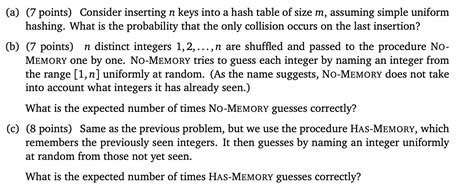 (a) (7 points) Consider inserting $n$ keys into a hash table of size $m$, assuming simple uniform hashing. What is the probability that the only collision occurs on the last insertion?

(b) (7 points) $n$ distinct integers $1, 2, \ldots, n$ are shuffled and passed to the procedure NO-MEMORY one by one. NO-MEMORY tries to guess each integer by naming an integer from the range $[1, n]$ uniformly at random. (As the name suggests, NO-MEMORY does not take into account what integers it has already seen.)

What is the expected number of times NO-MEMORY guesses correctly?

(c) (8 points) Same as the previous problem, but we use the procedure HAS-MEMORY, which remembers the previously seen integers. It then guesses by naming an integer uniformly at random from those not yet seen.

What is the expected number of times HAS-MEMORY guesses correctly?